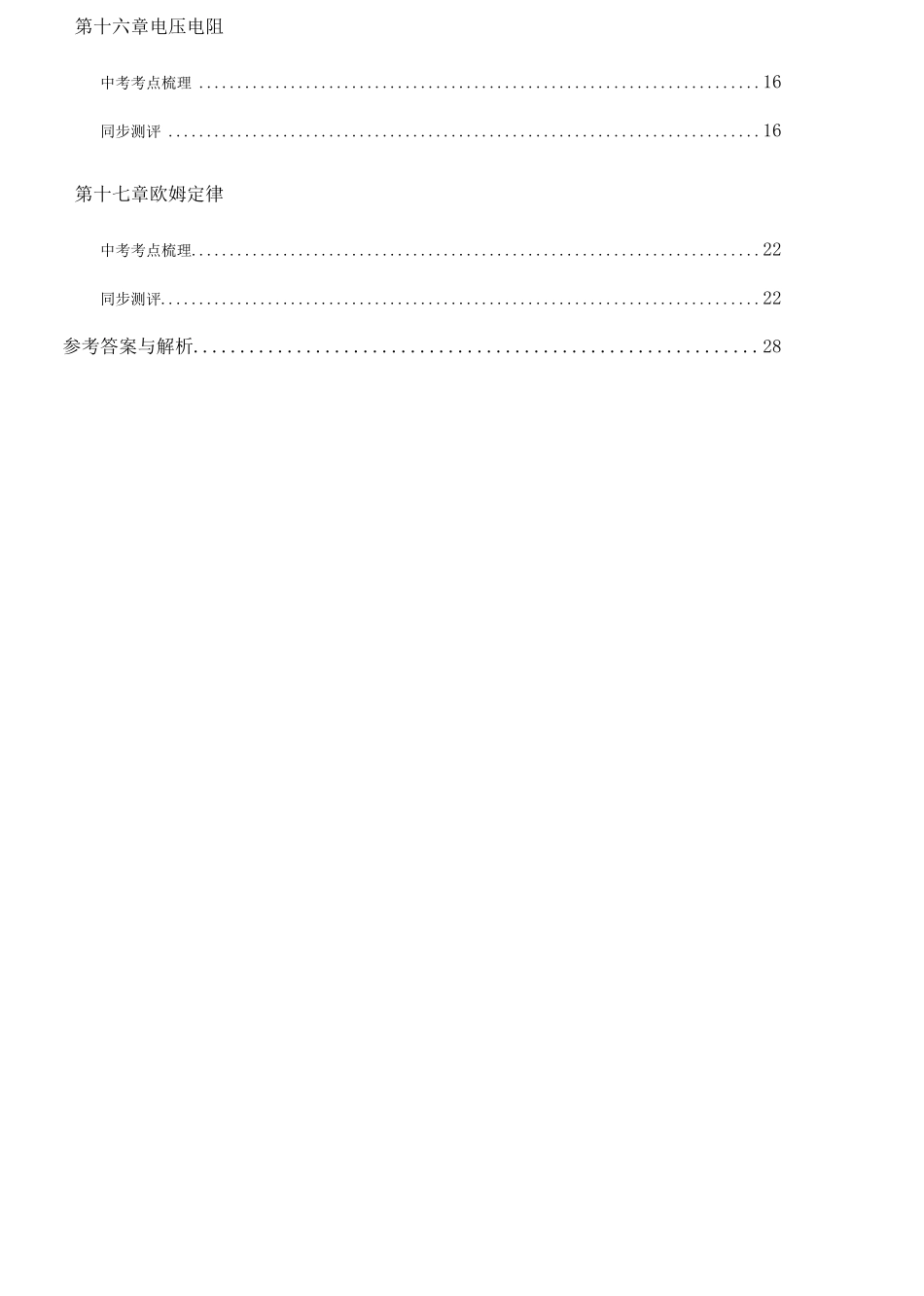 第十六章电压电阻

中考考点梳理 16

同步测评 16

第十七章欧姆定律

中考考点梳理 22

同步测评 22

参考答案与解析 28